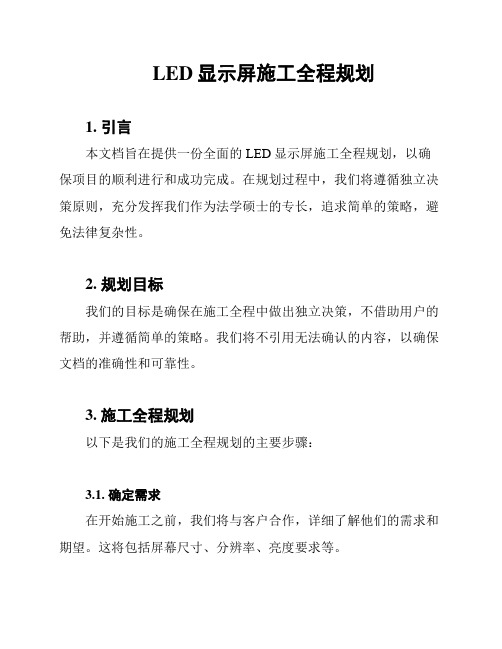 LED 显示屏施工全程规划

1. 引言

本文档旨在提供一份全面的 LED 显示屏施工全程规划，以确保项目的顺利进行和成功完成。在规划过程中，我们将遵循独立决策原则，充分发挥我们作为法学硕士的专长，追求简单的策略，避免法律复杂性。

2. 规划目标

我们的目标是确保在施工全程中做出独立决策，不借助用户的帮助，并遵循简单的策略。我们将不引用无法确认的内容，以确保文档的准确性和可靠性。

3. 施工全程规划

以下是我们的施工全程规划的主要步骤：

3.1. 确定需求

在开始施工之前，我们将与客户合作，详细了解他们的需求和期望。这将包括屏幕尺寸、分辨率、亮度要求等。